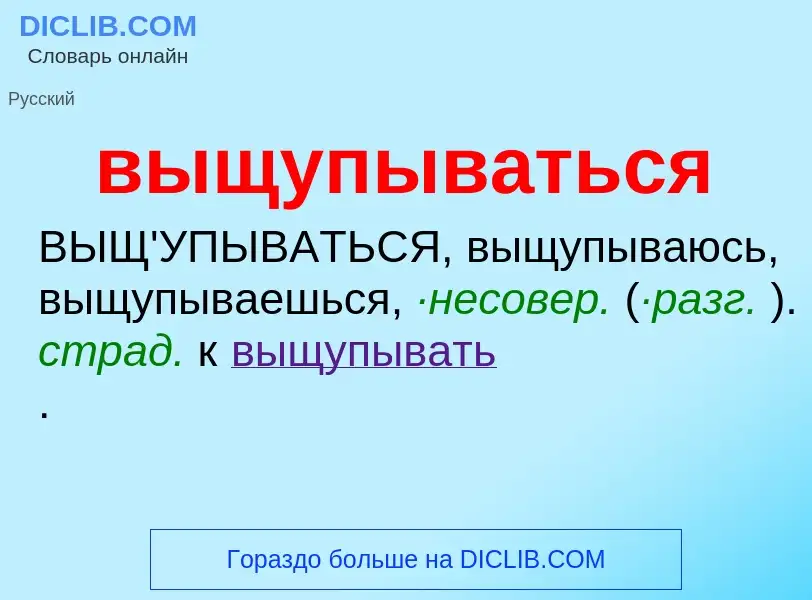 DICLIB.COM
Словарь онлайн

Русский

выщупываться

ВЫЩ'УПЫВАТЬСЯ, выщупываюсь, выщупываешься, ·несовер. (·разг. ). страд. к выщупывать
.

Гораздо больше на DICLIB.COM